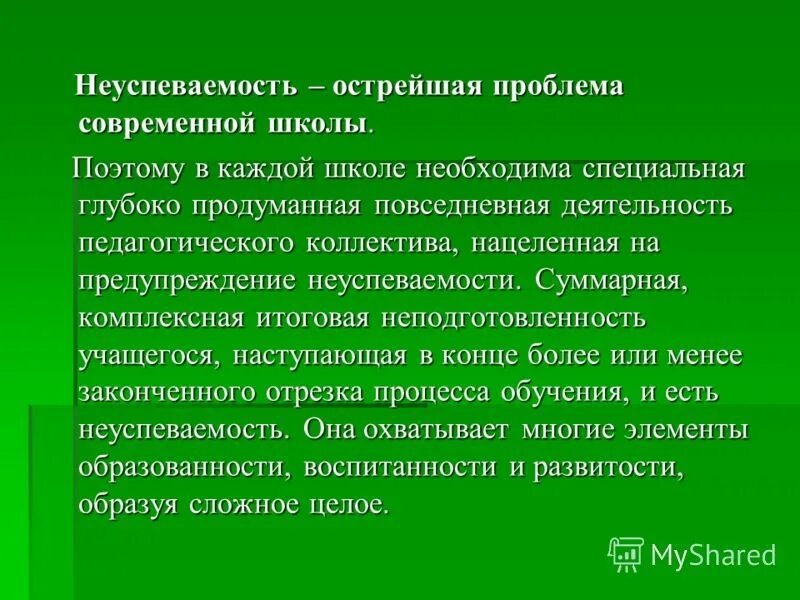 Неуспеваемость – острейшая проблема современной школы.

Поэтому в каждой школе необходима специальная глубоко продуманная повседневная деятельность педагогического коллектива, нацеленная на предупреждение неуспеваемости. Суммарная, комплексная итоговая неподготовленность учащегося, наступающая в конце более или менее законченного отрезка процесса обучения, и есть неуспеваемость. Она охватывает многие элементы образованности, воспитанности и развитости, образуя сложное целое.

MyShared